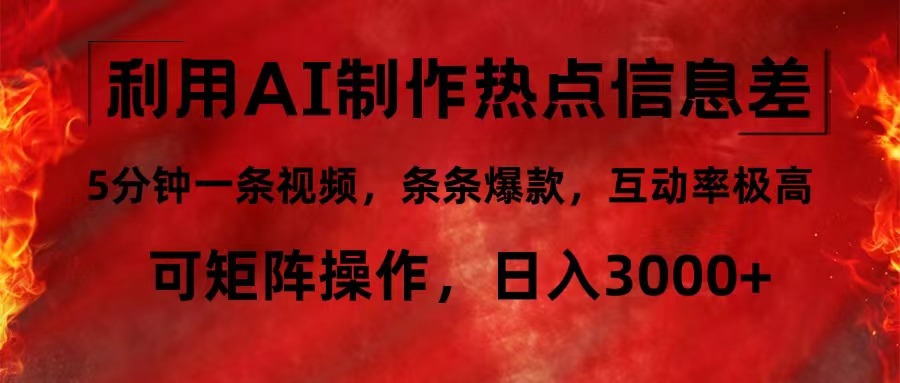 利用AI制作热点信息差

5分钟一条视频，条条爆款，互动率极高

可矩阵操作，日入3000+